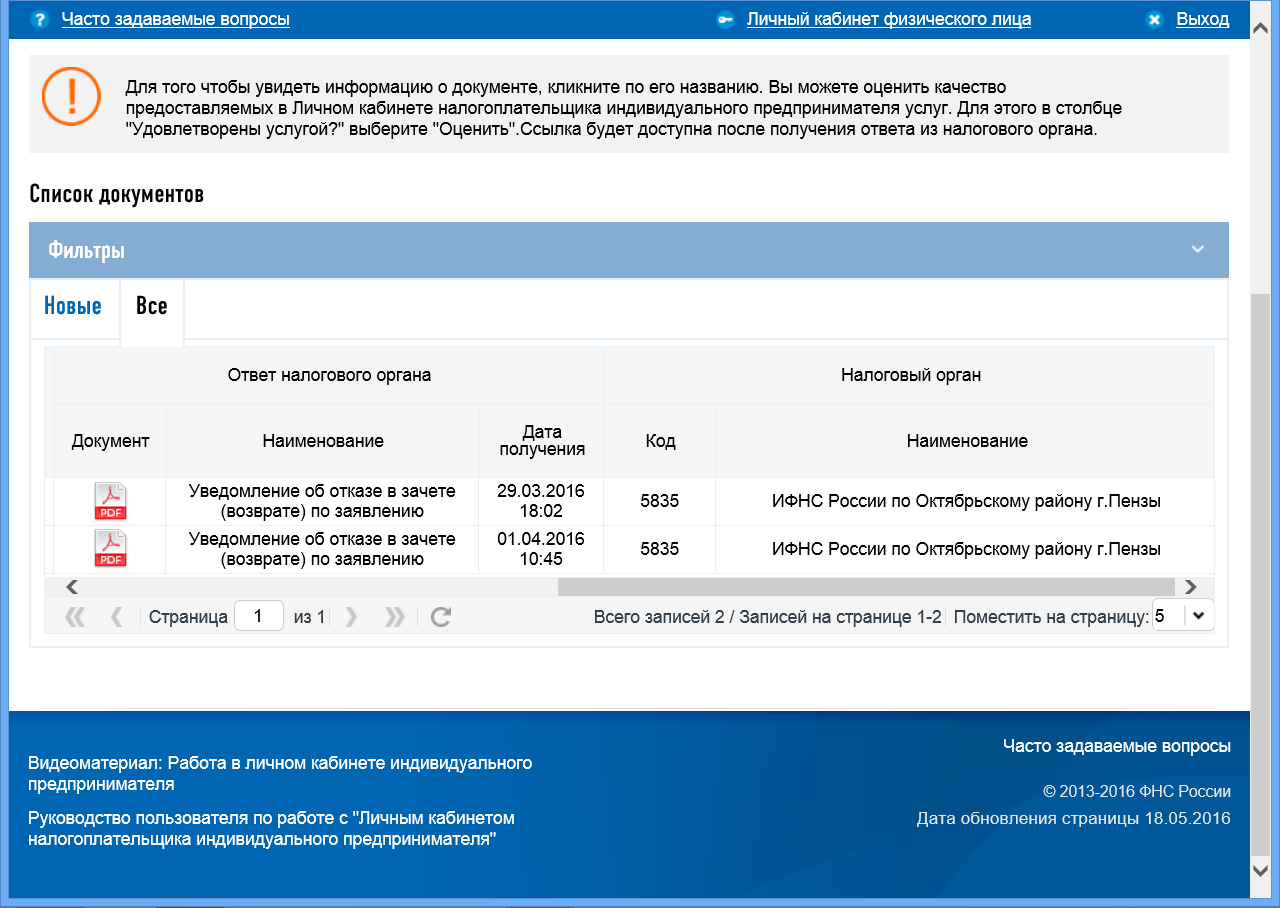 Часто задаваемые вопросы Личный кабинет физического лица Выход

Для того чтобы увидеть информацию о документе, кликните по его названию. Вы можете оценить качество предоставляемых в Личном кабинете налогоплательщика индивидуального предпринимателя услуг. Для этого в столбце "Удовлетворены услугой?" выберите "Оценить".Ссылка будет доступна после получения ответа из налогового органа.

Список документов

Фильтры

Новые Все

| Ответ налогового органа | | | Налоговый орган | |
|---|---|---|---|---|
| Документ | Наименование | Дата получения | Код | Наименование |
| PDF | Уведомление об отказе в зачете (возврате) по заявлению | 29.03.2016 18:02 | 5835 | ИФНС России по Октябрьскому району г.Пензы |
| PDF | Уведомление об отказе в зачете (возврате) по заявлению | 01.04.2016 10:45 | 5835 | ИФНС России по Октябрьскому району г.Пензы |

Страница 1 из 1 Всего записей 2 / Записей на странице 1-2 Поместить на страницу: 5

Видеоматериал: Работа в личном кабинете индивидуального предпринимателя

Руководство пользователя по работе с "Личным кабинетом налогоплательщика индивидуального предпринимателя"

Часто задаваемые вопросы

© 2013-2016 ФНС России

Дата обновления страницы 18.05.2016